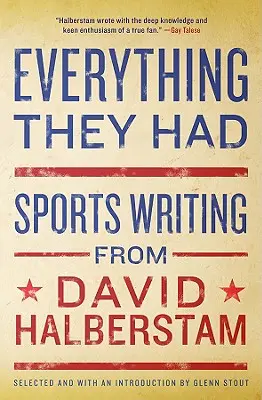 "Halberstam wrote with the deep knowledge and keen enthusiasm of a true fan." —Gay Talese

EVERYTHING THEY HAD

SPORTS WRITING FROM DAVID HALBERSTAM

SELECTED AND WITH AN INTRODUCTION BY GLENN STOUT